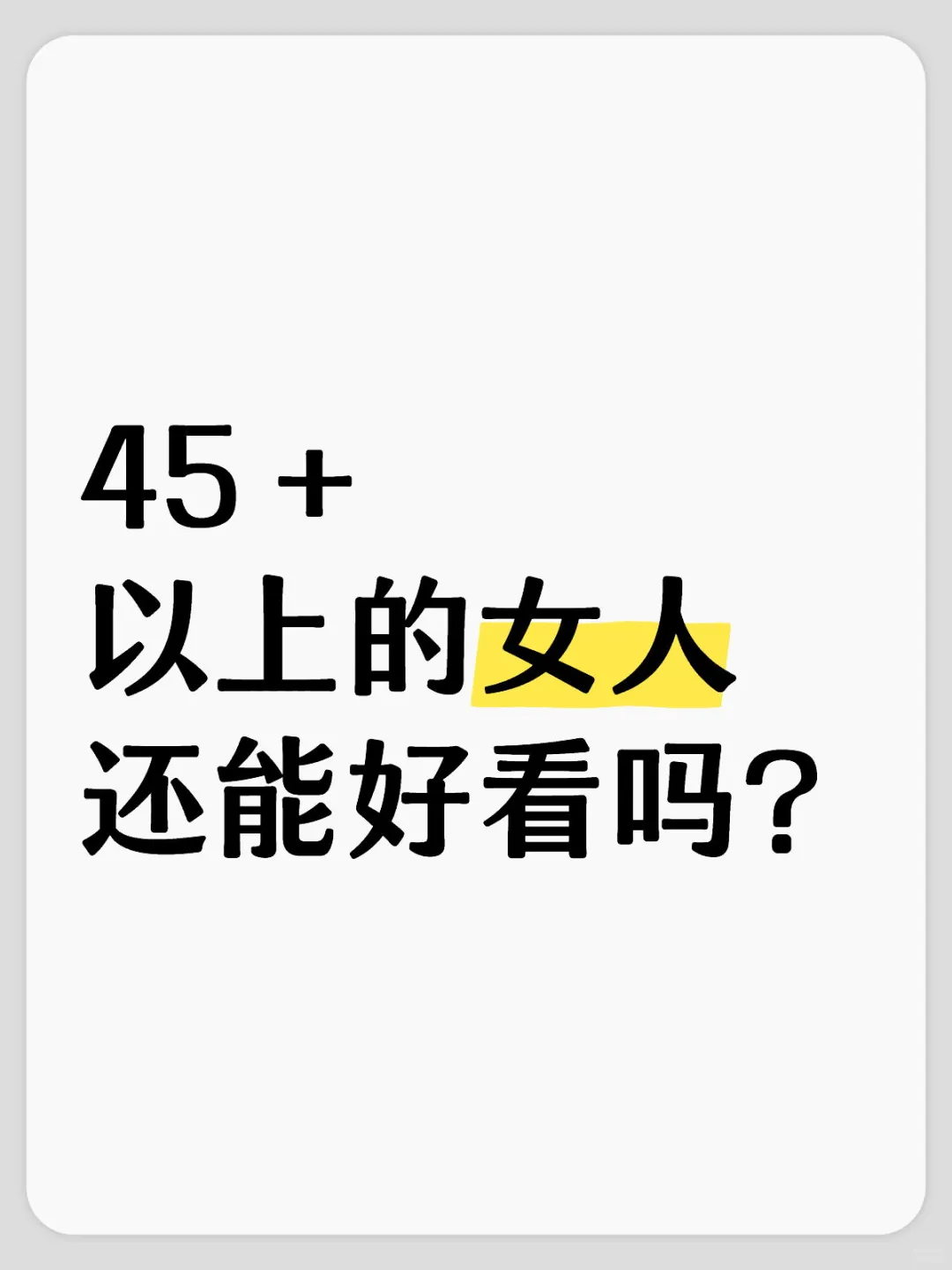 45 +
以上的女人
还能好看吗？